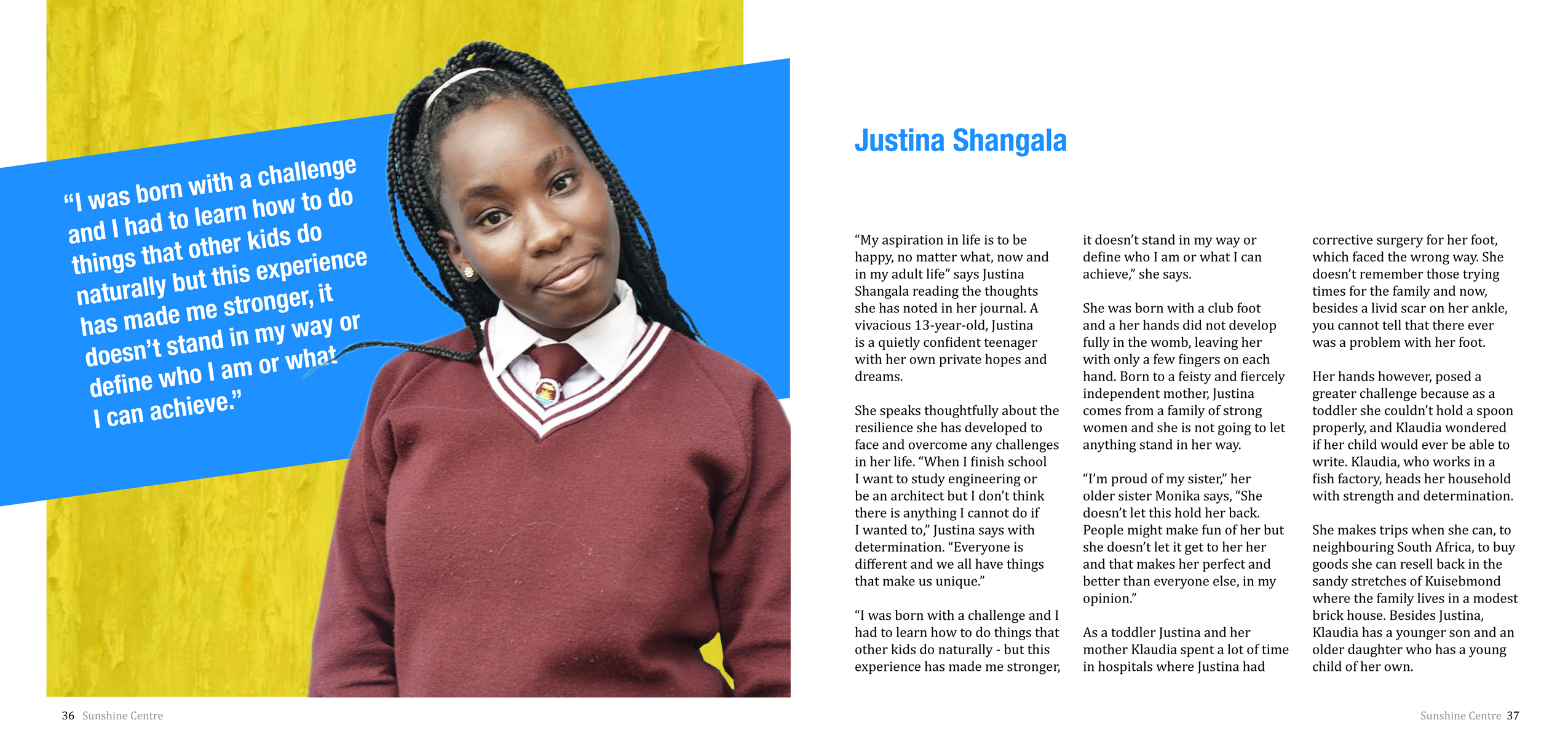 “I was born with a challenge and I had to learn how to do things that other kids do naturally but this experience has made me stronger, it doesn’t stand in my way or define who I am or what I can achieve.”

Justina Shangala

“My aspiration in life is to be happy, no matter what, now and in my adult life” says Justina Shangala reading the thoughts she has noted in her journal. A vivacious 13-year-old, Justina is a quietly confident teenager with her own private hopes and dreams.

She speaks thoughtfully about the resilience she has developed to face and overcome any challenges in her life. “When I finish school I want to study engineering or be an architect but I don’t think there is anything I cannot do if I wanted to,” Justina says with determination. “Everyone is different and we all have things that make us unique.”

“I was born with a challenge and I had to learn how to do things that other kids do naturally - but this experience has made me stronger, it doesn’t stand in my way or define who I am or what I can achieve,” she says.

She was born with a club foot and a her hands did not develop fully in the womb, leaving her with only a few fingers on each hand. Born to a feisty and fiercely independent mother, Justina comes from a family of strong women and she is not going to let anything stand in her way.

“I’m proud of my sister,” her older sister Monika says, “She doesn’t let this hold her back. People might make fun of her but she doesn’t let it get to her her and that makes her perfect and better than everyone else, in my opinion.”

As a toddler Justina and her mother Klaudia spent a lot of time in hospitals where Justina had corrective surgery for her foot, which faced the wrong way. She doesn’t remember those trying times for the family and now, besides a livid scar on her ankle, you cannot tell that there ever was a problem with her foot.

Her hands however, posed a greater challenge because as a toddler she couldn’t hold a spoon properly, and Klaudia wondered if her child would ever be able to write. Klaudia, who works in a fish factory, heads her household with strength and determination.

She makes trips when she can, to neighbouring South Africa, to buy goods she can resell back in the sandy stretches of Kuisebmond where the family lives in a modest brick house. Besides Justina, Klaudia has a younger son and an older daughter who has a young child of her own.

36 Sunshine Centre

Sunshine Centre 37